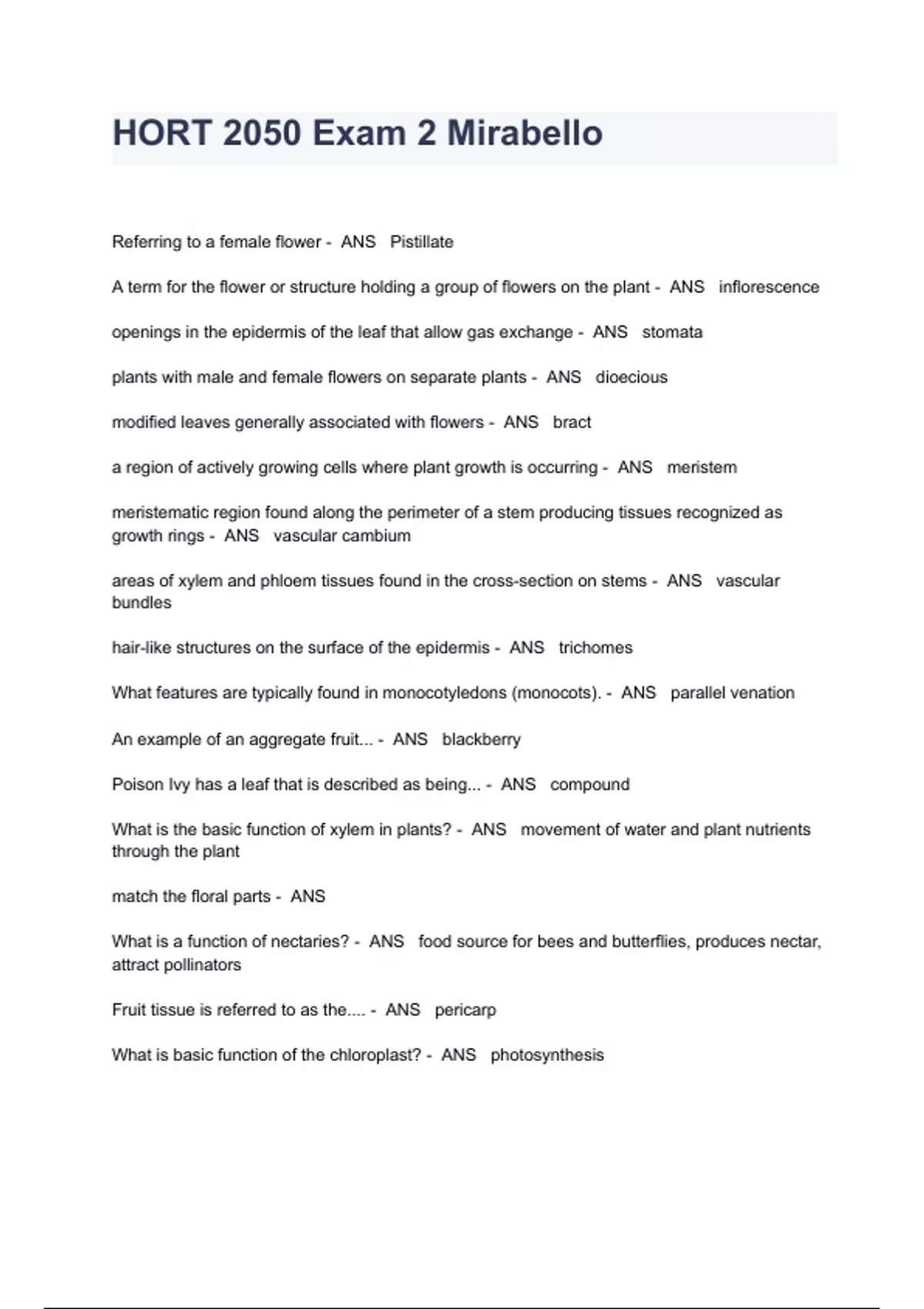 HORT 2050 Exam 2 Mirabello

Referring to a female flower - ANS Pistillate

A term for the flower or structure holding a group of flowers on the plant - ANS inflorescence

openings in the epidermis of the leaf that allow gas exchange - ANS stomata

plants with male and female flowers on separate plants - ANS dioecious

modified leaves generally associated with flowers - ANS bract

a region of actively growing cells where plant growth is occurring - ANS meristem

meristematic region found along the perimeter of a stem producing tissues recognized as growth rings - ANS vascular cambium

areas of xylem and phloem tissues found in the cross-section on stems - ANS vascular bundles

hair-like structures on the surface of the epidermis - ANS trichomes

What features are typically found in monocotyledons (monocots). - ANS parallel venation

An example of an aggregate fruit... - ANS blackberry

Poison Ivy has a leaf that is described as being... - ANS compound

What is the basic function of xylem in plants? - ANS movement of water and plant nutrients through the plant

match the floral parts - ANS

What is a function of nectaries? - ANS food source for bees and butterflies, produces nectar, attract pollinators

Fruit tissue is referred to as the.... - ANS pericarp

What is basic function of the chloroplast? - ANS photosynthesis